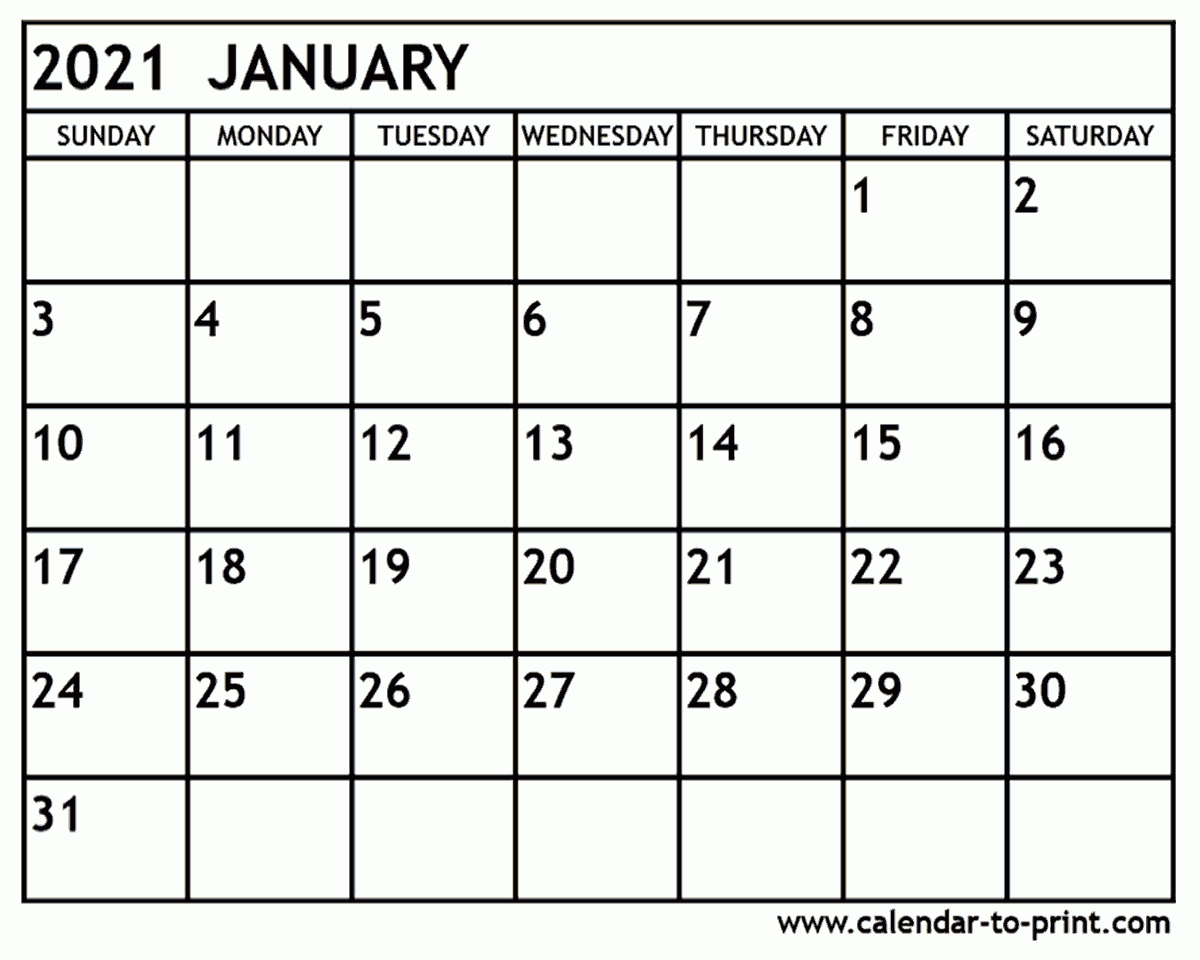 2021 JANUARY

| SUNDAY | MONDAY | TUESDAY | WEDNESDAY | THURSDAY | FRIDAY | SATURDAY |
|---|---|---|---|---|---|---|
| | | | | | 1 | 2 |
| 3 | 4 | 5 | 6 | 7 | 8 | 9 |
| 10 | 11 | 12 | 13 | 14 | 15 | 16 |
| 17 | 18 | 19 | 20 | 21 | 22 | 23 |
| 24 | 25 | 26 | 27 | 28 | 29 | 30 |
| 31 | | | | | | |

www.calendar-to-print.com